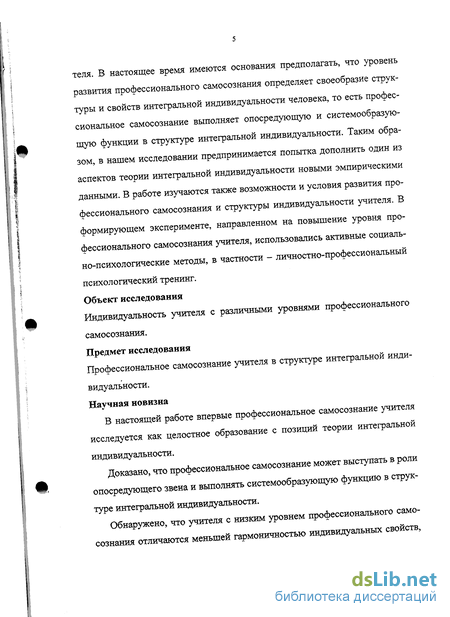 5

теля. В настоящее время имеются основания предполагать, что уровень развития профессионального самосознания определяет своеобразие структуры и свойств интегральной индивидуальности человека, то есть профессиональное самосознание выполняет опосредующую и системообразующую функции в структуре интегральной индивидуальности. Таким образом, в нашем исследовании предпринимается попытка дополнить один из аспектов теории интегральной индивидуальности новыми эмпирическими данными. В работе изучаются также возможности и условия развития профессионального самосознания и структуры индивидуальности учителя. В формирующем эксперименте, направленном на повышение уровня профессионального самосознания учителя, использовались активные социально-психологические методы, в частности – личностно-профессиональный психологический тренинг.

Объект исследования

Индивидуальность учителя с различными уровнями профессионального самосознания.

Предмет исследования

Профессиональное самосознание учителя в структуре интегральной индивидуальности.

Научная новизна

В настоящей работе впервые профессиональное самосознание учителя исследуется как целостное образование с позиций теории интегральной индивидуальности.

Доказано, что профессиональное самосознание может выступать в роли опосредующего звена и выполнять системообразующую функцию в структуре интегральной индивидуальности.

Обнаружено, что учителя с низким уровнем профессионального самосознания отличаются меньшей гармоничностью индивидуальных свойств,

dsLib.net
библиотека диссертаций